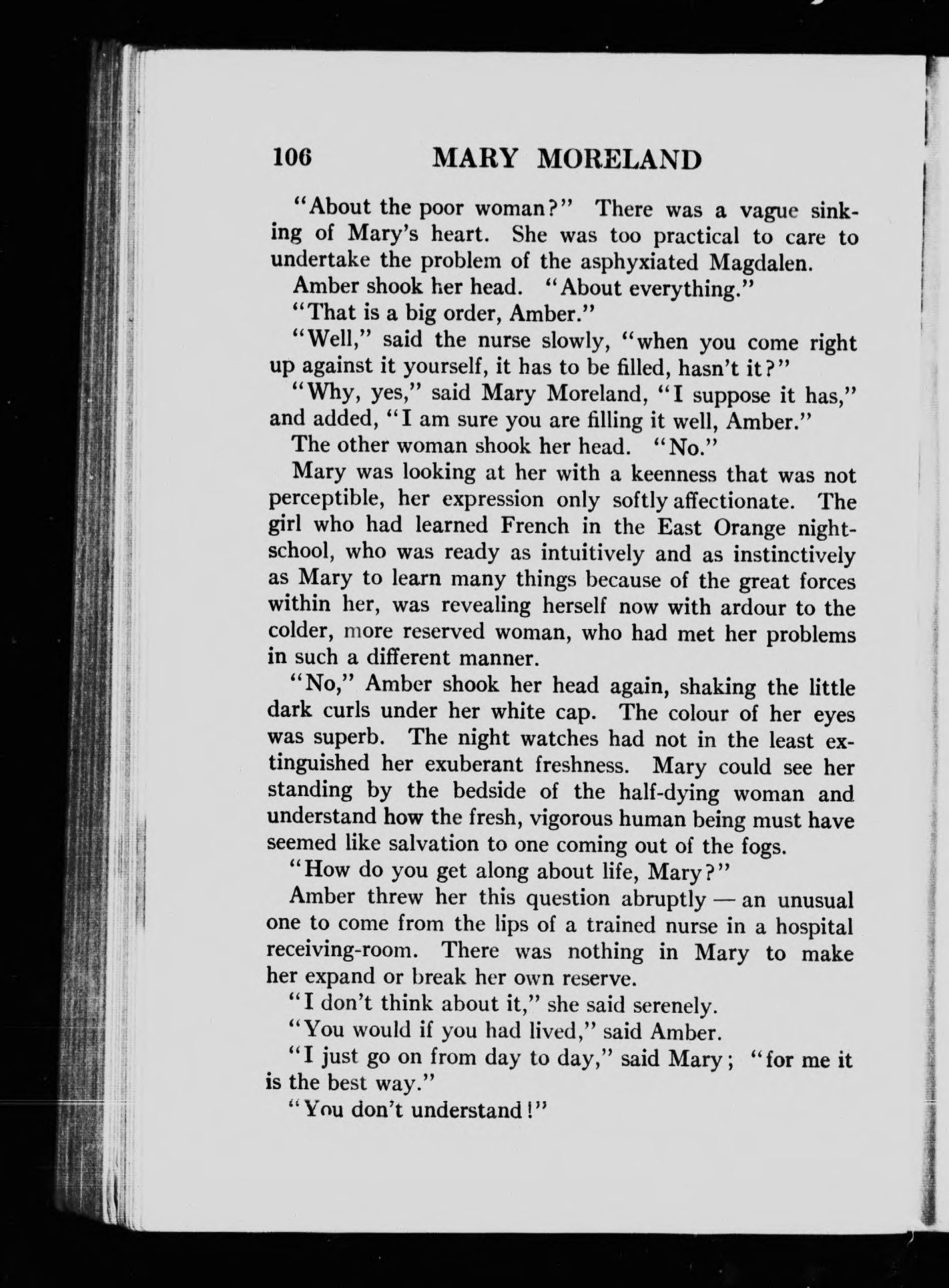 106 MARY MORELAND

"About the poor woman?" There was a vague sinking of Mary's heart. She was too practical to care to undertake the problem of the asphyxiated Magdalen.

Amber shook her head. "About everything."

"That is a big order, Amber."

"Well," said the nurse slowly, "when you come right up against it yourself, it has to be filled, hasn't it?"

"Why, yes," said Mary Moreland, "I suppose it has," and added, "I am sure you are filling it well, Amber."

The other woman shook her head. "No."

Mary was looking at her with a keenness that was not perceptible, her expression only softly affectionate. The girl who had learned French in the East Orange night-school, who was ready as intuitively and as instinctively as Mary to learn many things because of the great forces within her, was revealing herself now with ardour to the colder, more reserved woman, who had met her problems in such a different manner.

"No," Amber shook her head again, shaking the little dark curls under her white cap. The colour of her eyes was superb. The night watches had not in the least extinguished her exuberant freshness. Mary could see her standing by the bedside of the half-dying woman and understand how the fresh, vigorous human being must have seemed like salvation to one coming out of the fogs.

"How do you get along about life, Mary?"

Amber threw her this question abruptly — an unusual one to come from the lips of a trained nurse in a hospital receiving-room. There was nothing in Mary to make her expand or break her own reserve.

"I don't think about it," she said serenely.

"You would if you had lived," said Amber.

"I just go on from day to day," said Mary; "for me it is the best way."

"You don't understand!"